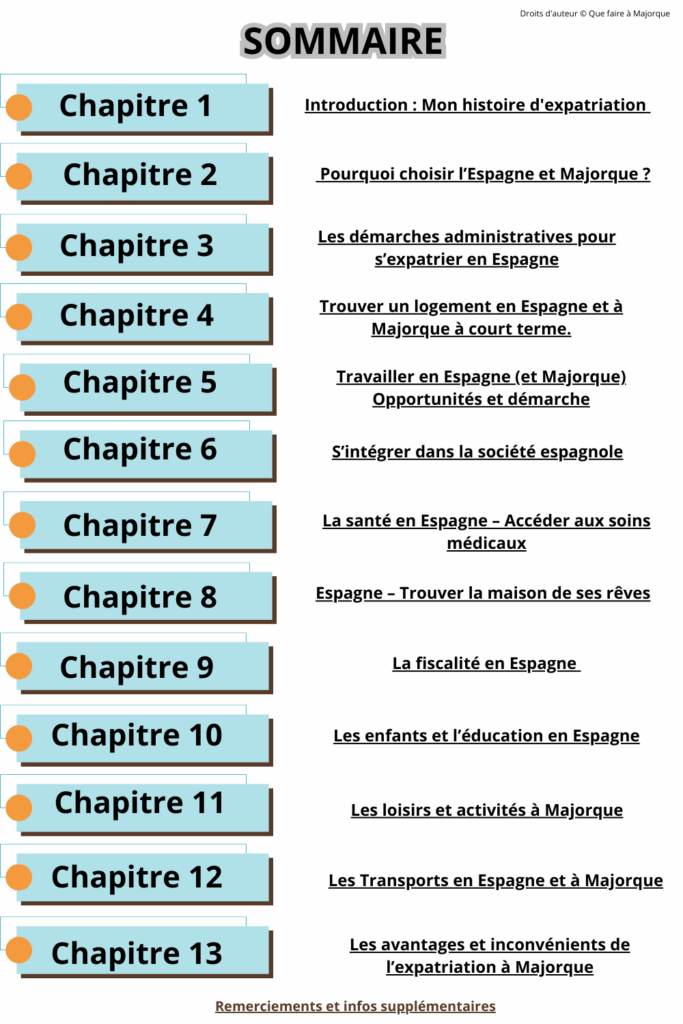 Droits d'auteur © Que faire à Majorque

SOMMAIRE

Chapitre 1

Introduction : Mon histoire d'expatriation

Chapitre 2

Pourquoi choisir l'Espagne et Majorque ?

Chapitre 3

Les démarches administratives pour s'expatrier en Espagne

Chapitre 4

Trouver un logement en Espagne et à Majorque à court terme.

Chapitre 5

Travailler en Espagne (et Majorque) Opportunités et démarche

Chapitre 6

S'intégrer dans la société espagnole

Chapitre 7

La santé en Espagne – Accéder aux soins médicaux

Chapitre 8

Espagne – Trouver la maison de ses rêves

Chapitre 9

La fiscalité en Espagne

Chapitre 10

Les enfants et l'éducation en Espagne

Chapitre 11

Les loisirs et activités à Majorque

Chapitre 12

Les Transports en Espagne et à Majorque

Chapitre 13

Les avantages et inconvénients de l'expatriation à Majorque

Remerciements et infos supplémentaires